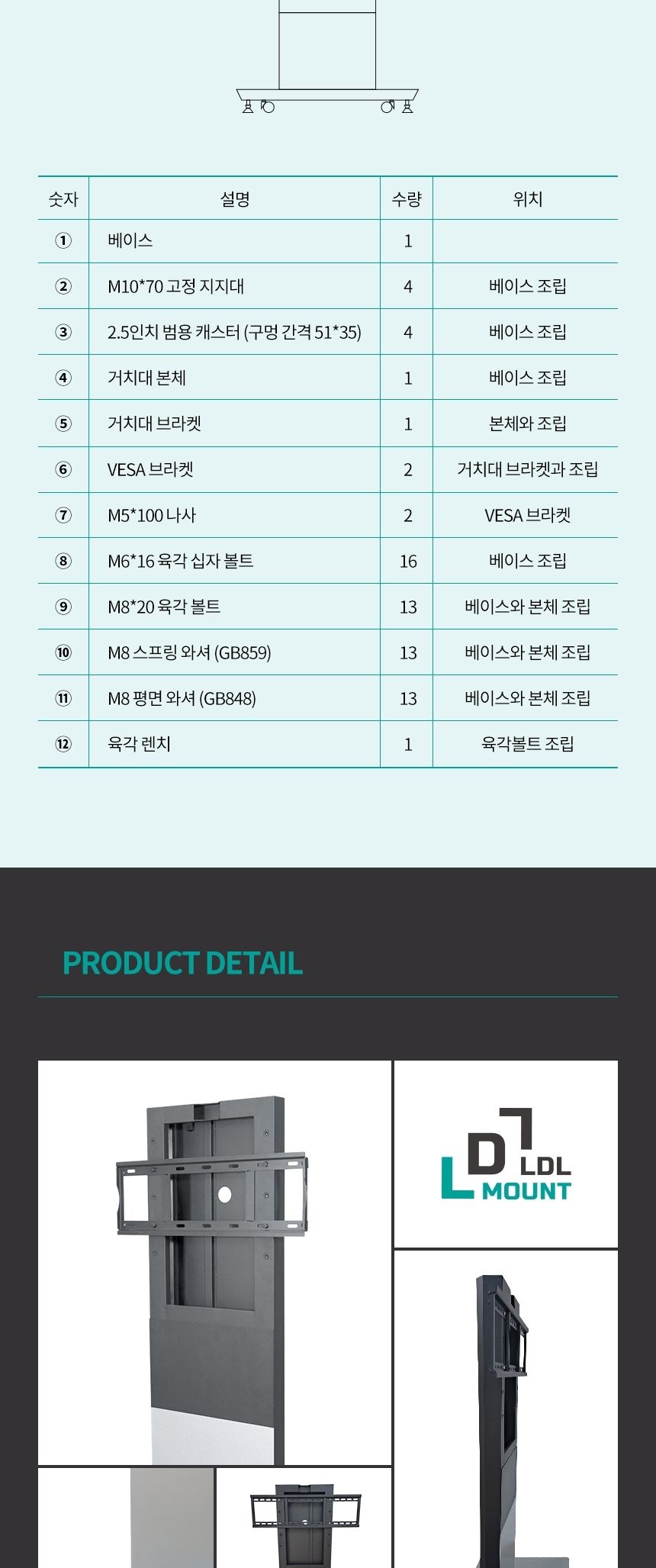 | 숫자 | 설명 | 수량 | 위치 |
|---|---|---|---|
| ① | 베이스 | 1 | |
| ② | M10*70 고정 지지대 | 4 | 베이스 조립 |
| ③ | 2.5인치 범용 캐스터 (구멍 간격 51*35) | 4 | 베이스 조립 |
| ④ | 거치대 본체 | 1 | 베이스 조립 |
| ⑤ | 거치대 브라켓 | 1 | 본체와 조립 |
| ⑥ | VESA 브라켓 | 2 | 거치대 브라켓과 조립 |
| ⑦ | M5*100 나사 | 2 | VESA 브라켓 |
| ⑧ | M6*16 육각 십자 볼트 | 16 | 베이스 조립 |
| ⑨ | M8*20 육각 볼트 | 13 | 베이스와 본체 조립 |
| ⑩ | M8 스프링 와셔 (GB859) | 13 | 베이스와 본체 조립 |
| ⑪ | M8 평면 와셔 (GB848) | 13 | 베이스와 본체 조립 |
| ⑫ | 육각 렌치 | 1 | 육각볼트 조립 |

PRODUCT DETAIL

LDL MOUNT